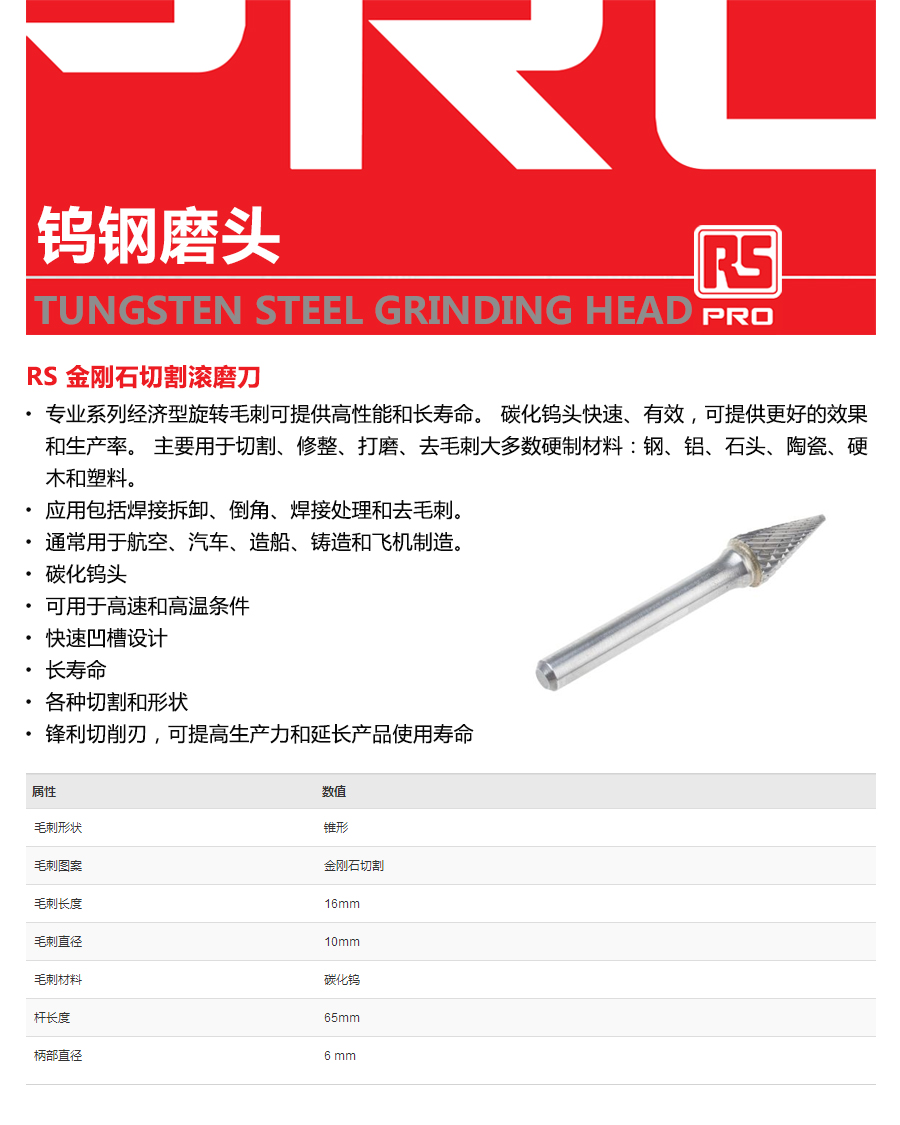 钨钢磨头

TUNGSTEN STEEL GRINDING HEAD

RS PRO

RS 金刚石切割滚磨刀

• 专业系列经济型旋转毛刺可提供高性能和长寿命。 碳化钨头快速、有效，可提供更好的效果和生产率。 主要用于切割、修整、打磨、去毛刺大多数硬制材料：钢、铝、石头、陶瓷、硬木和塑料。
• 应用包括焊接拆卸、倒角、焊接处理和去毛刺。
• 通常用于航空、汽车、造船、铸造和飞机制造。
• 碳化钨头
• 可用于高速和高温条件
• 快速凹槽设计
• 长寿命
• 各种切割和形状
• 锋利切削刃，可提高生产力和延长产品使用寿命

| 属性 | 数值 |
|---|---|
| 毛刺形状 | 锥形 |
| 毛刺图案 | 金刚石切割 |
| 毛刺长度 | 16mm |
| 毛刺直径 | 10mm |
| 毛刺材料 | 碳化钨 |
| 杆长度 | 65mm |
| 柄部直径 | 6 mm |